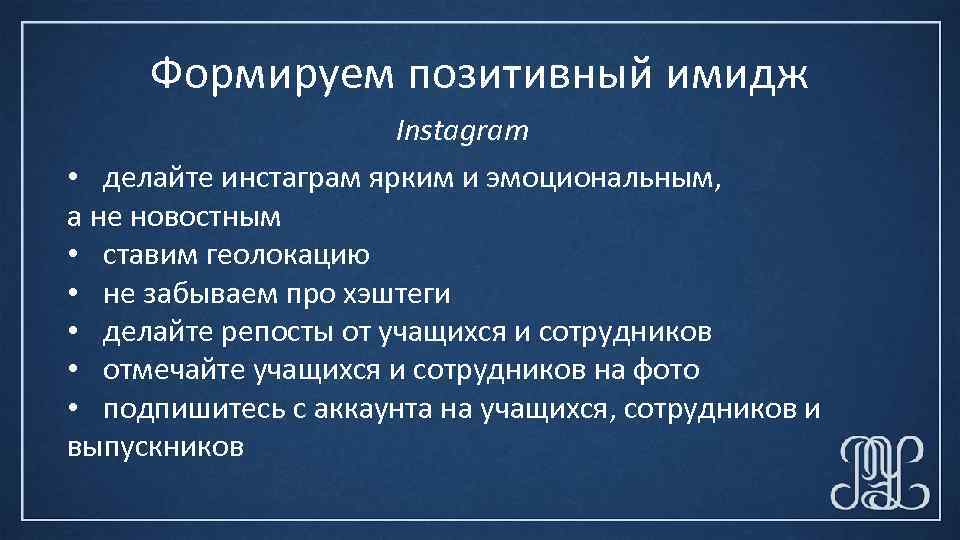 Формируем позитивный имидж

Instagram

• делайте инстаграм ярким и эмоциональным, а не новостным
• ставим геолокацию
• не забываем про хэштеги
• делайте репосты от учащихся и сотрудников
• отмечайте учащихся и сотрудников на фото
• подпишитесь с аккаунта на учащихся, сотрудников и выпускников